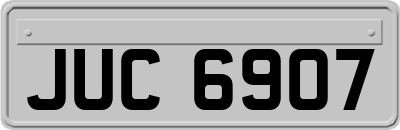 JUC 6907